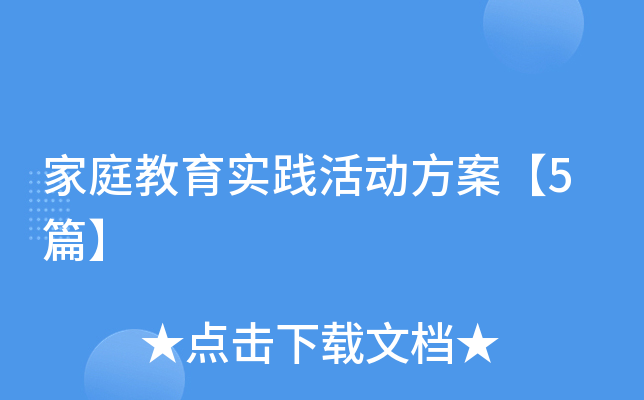 家庭教育实践活动方案【5篇】

★点击下载文档★